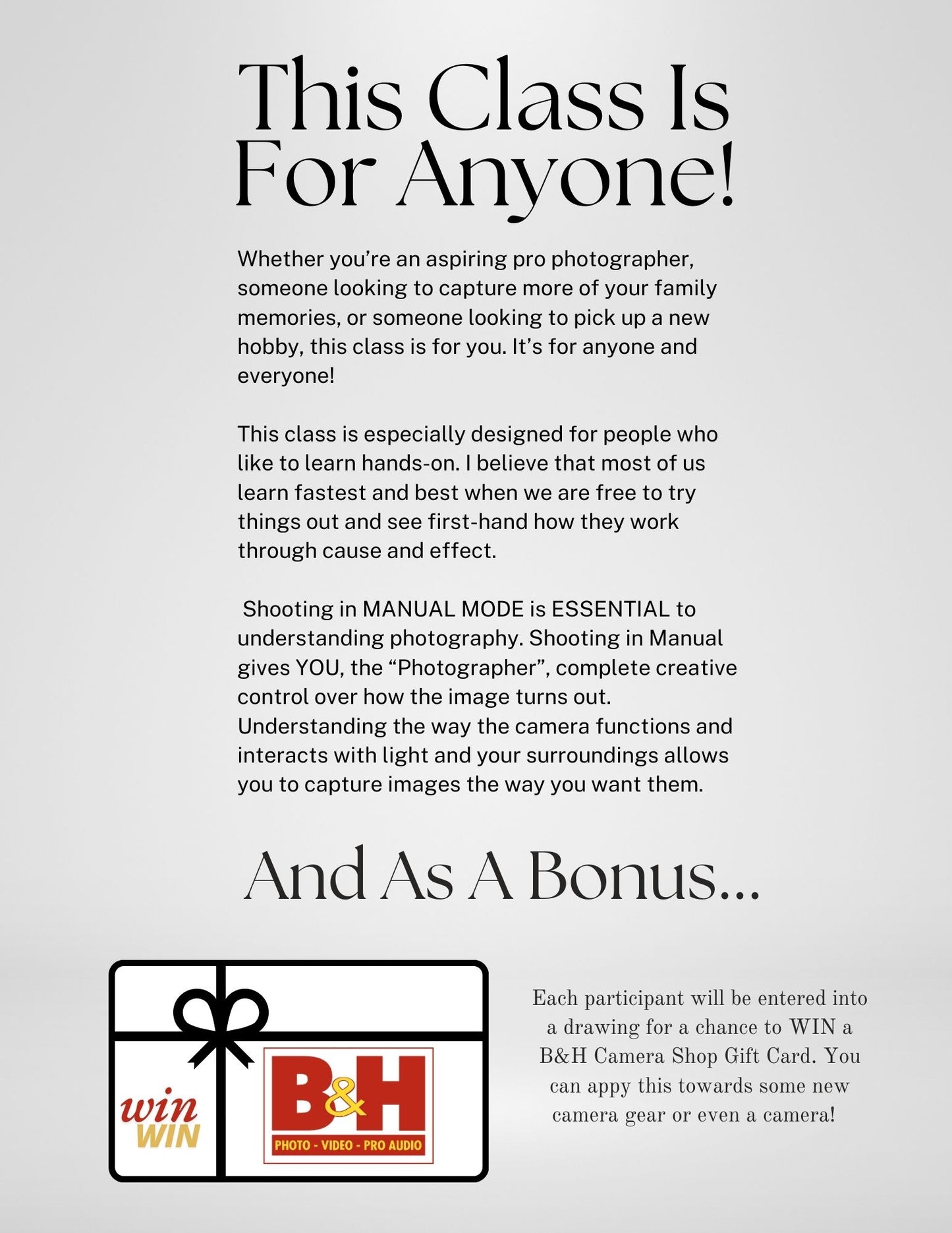 This Class Is For Anyone!

Whether you're an aspiring pro photographer, someone looking to capture more of your family memories, or someone looking to pick up a new hobby, this class is for you. It's for anyone and everyone!

This class is especially designed for people who like to learn hands-on. I believe that most of us learn fastest and best when we are free to try things out and see first-hand how they work through cause and effect.

Shooting in MANUAL MODE is ESSENTIAL to understanding photography. Shooting in Manual gives YOU, the "Photographer", complete creative control over how the image turns out. Understanding the way the camera functions and interacts with light and your surroundings allows you to capture images the way you want them.

And As A Bonus...

win
WIN

B&H
PHOTO - VIDEO - PRO AUDIO

Each participant will be entered into a drawing for a chance to WIN a B&H Camera Shop Gift Card. You can appy this towards some new camera gear or even a camera!